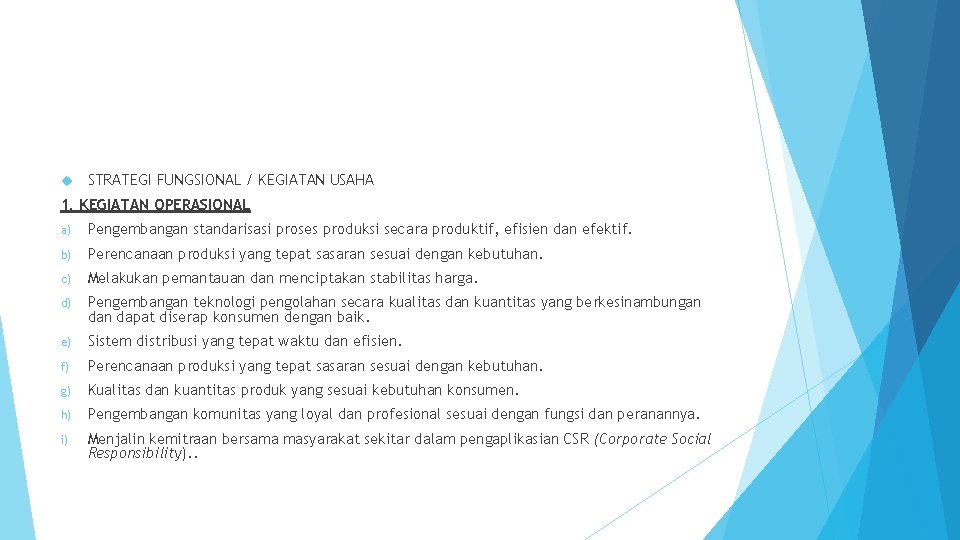 STRATEGI FUNGSIONAL / KEGIATAN USAHA

1. KEGIATAN OPERASIONAL

a) Pengembangan standarisasi proses produksi secara produktif, efisien dan efektif.

b) Perencanaan produksi yang tepat sasaran sesuai dengan kebutuhan.

c) Melakukan pemantauan dan menciptakan stabilitas harga.

d) Pengembangan teknologi pengolahan secara kualitas dan kuantitas yang berkesinambungan dan dapat diserap konsumen dengan baik.

e) Sistem distribusi yang tepat waktu dan efisien.

f) Perencanaan produksi yang tepat sasaran sesuai dengan kebutuhan.

g) Kualitas dan kuantitas produk yang sesuai kebutuhan konsumen.

h) Pengembangan komunitas yang loyal dan profesional sesuai dengan fungsi dan peranannya.

i) Menjalin kemitraan bersama masyarakat sekitar dalam pengaplikasian CSR (Corporate Social Responsibility)..